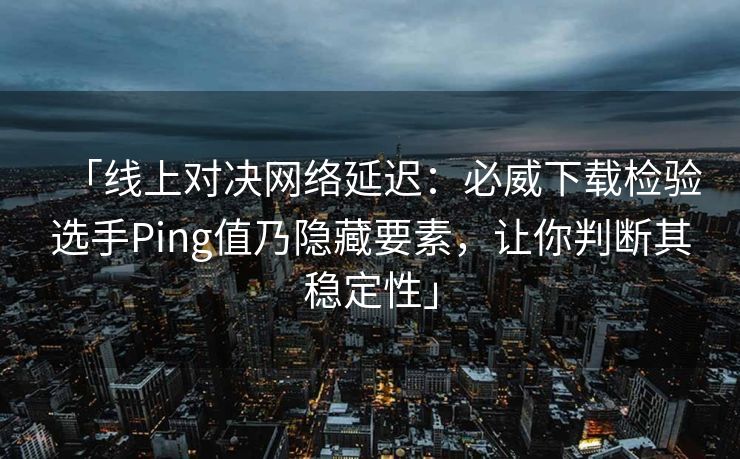 「线上对决网络延迟：必威下载检验选手Ping值乃隐藏要素，让你判断其稳定性」